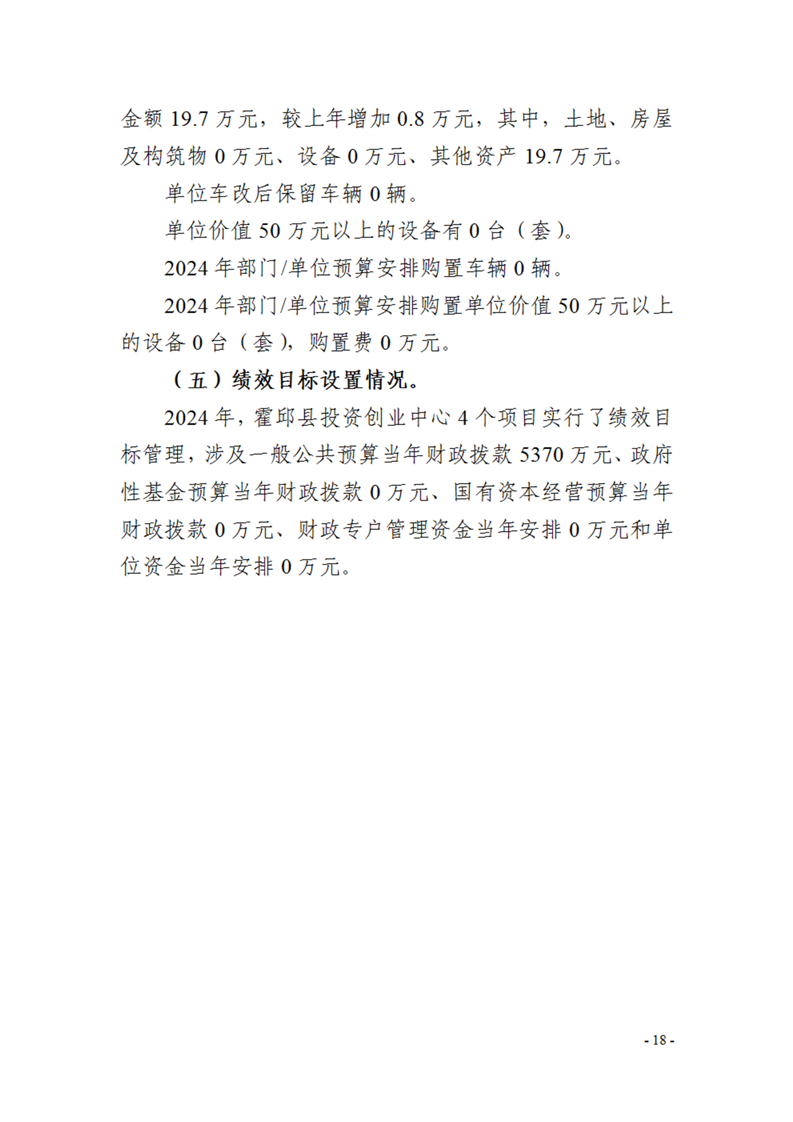 金额 19.7 万元，较上年增加 0.8 万元，其中，土地、房屋及构筑物 0 万元、设备 0 万元、其他资产 19.7 万元。

单位车改后保留车辆 0 辆。

单位价值 50 万元以上的设备有 0 台（套）。

2024 年部门/单位预算安排购置车辆 0 辆。

2024 年部门/单位预算安排购置单位价值 50 万元以上的设备 0 台（套），购置费 0 万元。

（五）绩效目标设置情况。

2024 年，霍邱县投资创业中心 4 个项目实行了绩效目标管理，涉及一般公共预算当年财政拨款 5370 万元、政府性基金预算当年财政拨款 0 万元、国有资本经营预算当年财政拨款 0 万元、财政专户管理资金当年安排 0 万元和单位资金当年安排 0 万元。

- 18 -